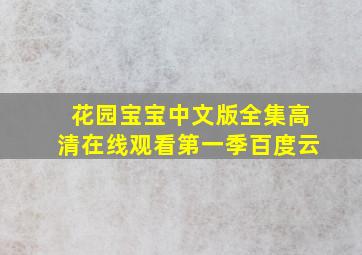 花园宝宝中文版全集高清在线观看第一季百度云